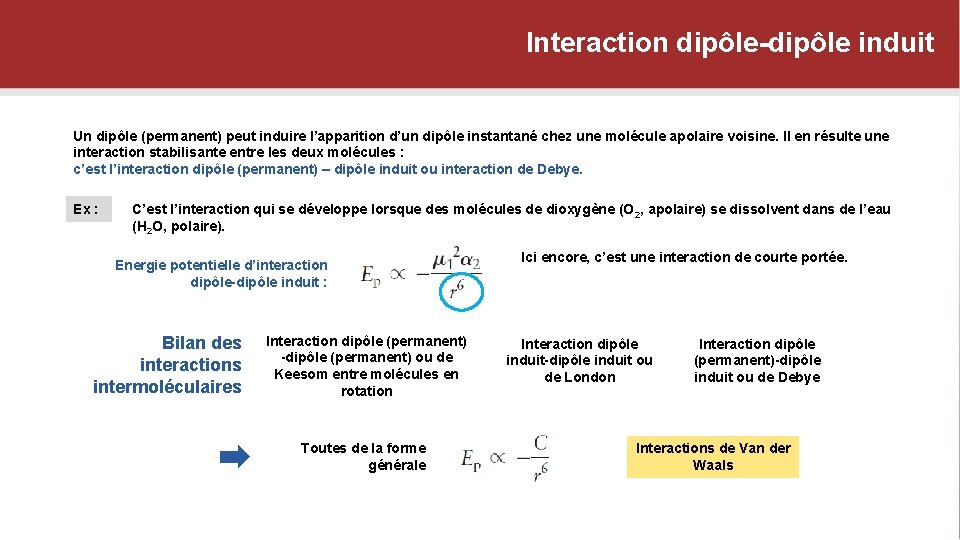 Interaction dipôle-dipôle induit

Un dipôle (permanent) peut induire l'apparition d'un dipôle instantané chez une molécule apolaire voisine. Il en résulte une interaction stabilisante entre les deux molécules :
c'est l'interaction dipôle (permanent) – dipôle induit ou interaction de Debye.

Ex : C'est l'interaction qui se développe lorsque des molécules de dioxygène ($O_2$, apolaire) se dissolvent dans de l'eau ($H_2O$, polaire).

Energie potentielle d'interaction dipôle-dipôle induit : $E_P \propto -\frac{\mu_1^2 \alpha_2}{r^6}$

Ici encore, c'est une interaction de courte portée.

Bilan des interactions intermoléculaires

Interaction dipôle (permanent) -dipôle (permanent) ou de Keesom entre molécules en rotation

Interaction dipôle induit-dipôle induit ou de London

Interaction dipôle (permanent)-dipôle induit ou de Debye

Toutes de la forme générale $E_P \propto -\frac{C}{r^6}$

Interactions de Van der Waals